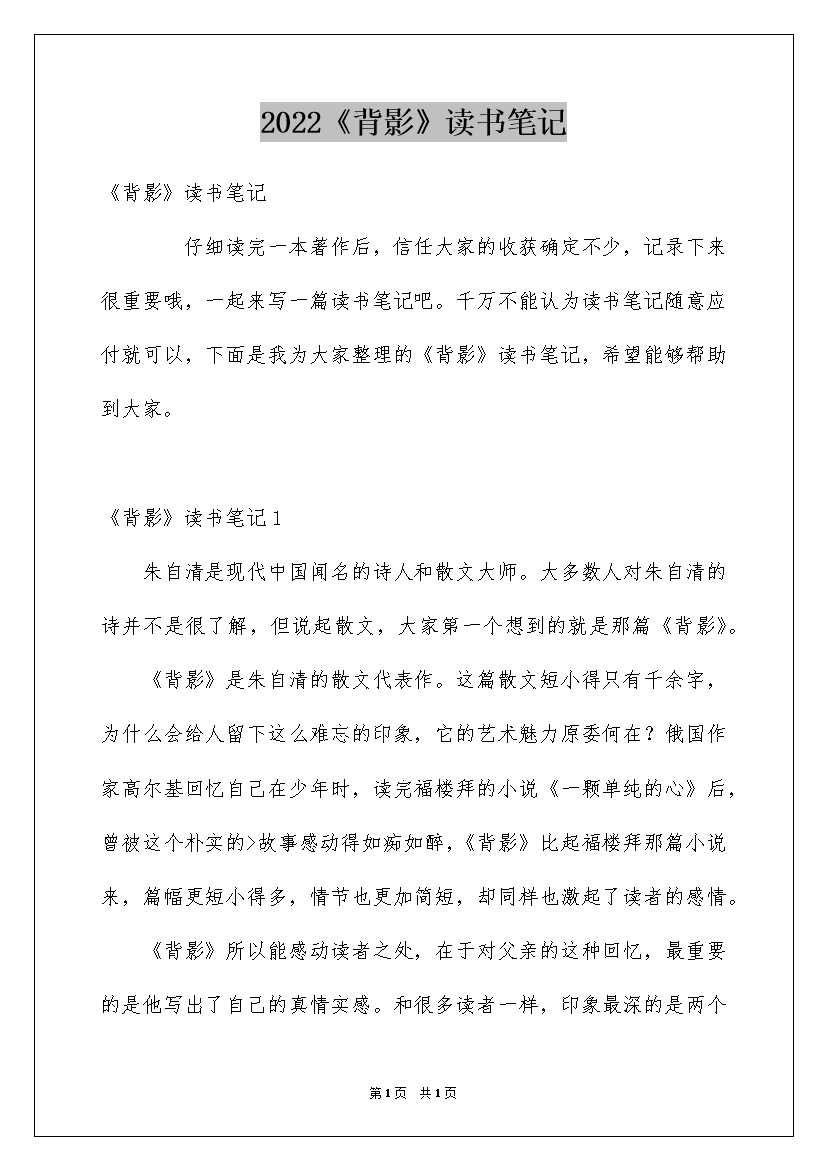 2022《背影》读书笔记

《背影》读书笔记

仔细读完一本著作后，信任大家的收获确定不少，记录下来很重要哦，一起来写一篇读书笔记吧。千万不能认为读书笔记随意应付就可以，下面是我为大家整理的《背影》读书笔记，希望能够帮助到大家。

《背影》读书笔记1

朱自清是现代中国闻名的诗人和散文大师。大多数人对朱自清的诗并不是很了解，但说起散文，大家第一个想到的就是那篇《背影》。

《背影》是朱自清的散文代表作。这篇散文短小得只有千余字，为什么会给人留下这么难忘的印象，它的艺术魅力原委何在？俄国作家高尔基回忆自己在少年时，读完福楼拜的小说《一颗单纯的心》后，曾被这个朴实的>故事感动得如痴如醉，《背影》比起福楼拜那篇小说来，篇幅更短小得多，情节也更加简短，却同样也激起了读者的感情。

《背影》所以能感动读者之处，在于对父亲的这种回忆，最重要的是他写出了自己的真情实感。和很多读者一样，印象最深的是两个

第1页 共1页